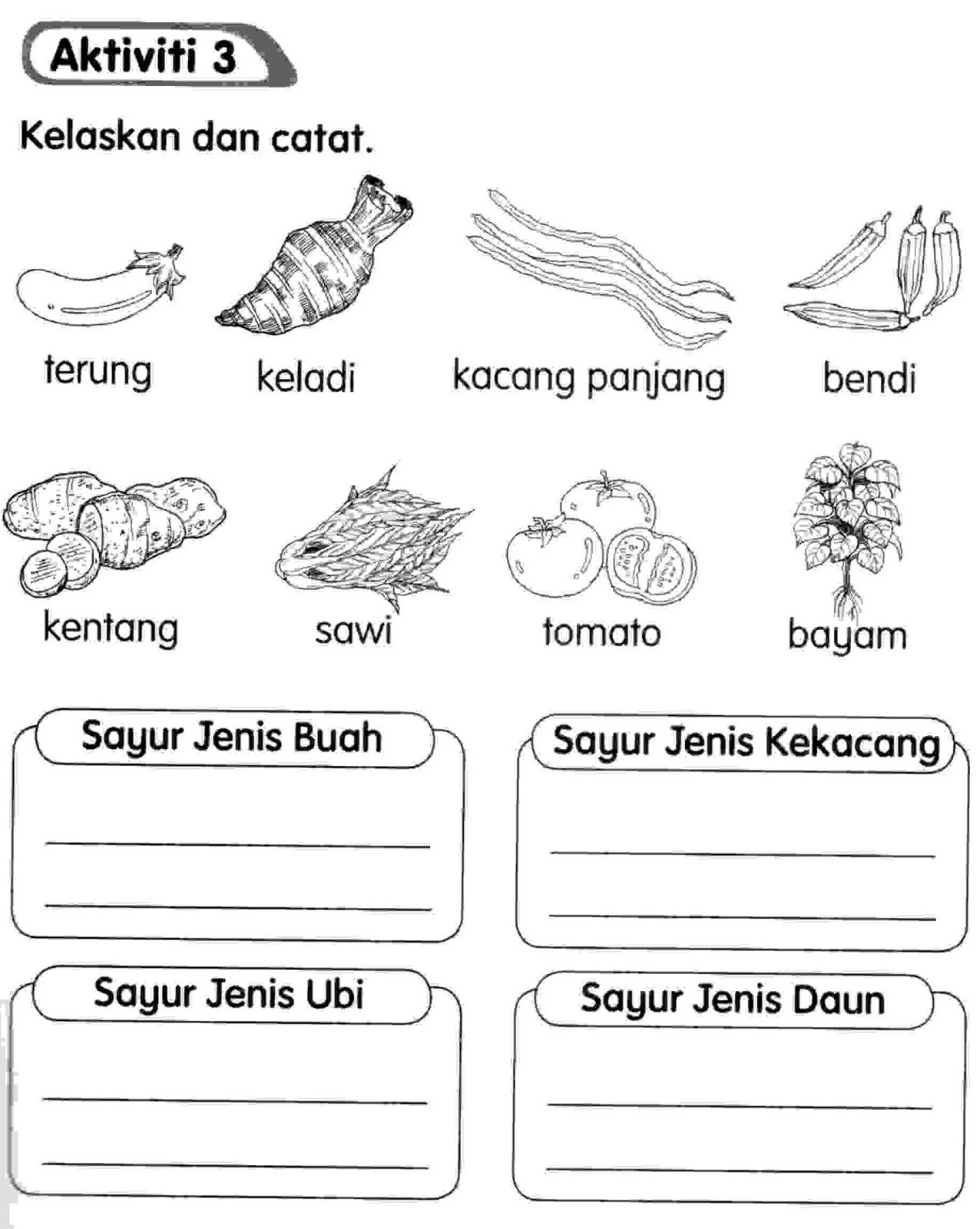 Aktiviti 3

Kelaskan dan catat.

terung

keladi

kacang panjang

bendi

kentang

sawi

tomato

bayam

Sayur Jenis Buah

Sayur Jenis Kekacang

Sayur Jenis Ubi

Sayur Jenis Daun